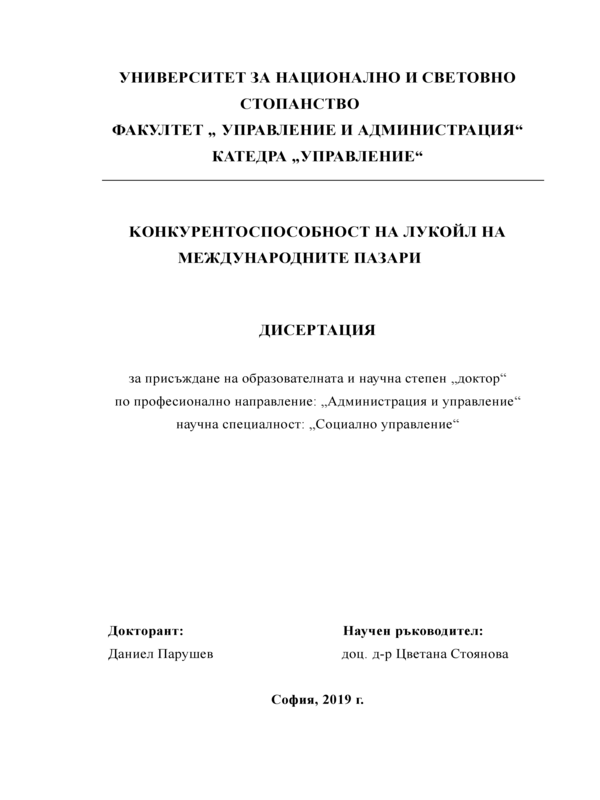 УНИВЕРСИТЕТ ЗА НАЦИОНАЛНО И СВЕТОВНО СТОПАНСТВО
ФАКУЛТЕТ „ УПРАВЛЕНИЕ И АДМИНИСТРАЦИЯ“
КАТЕДРА „УПРАВЛЕНИЕ“

КОНКУРЕНТОСПОСОБНОСТ НА ЛУКОЙЛ НА МЕЖДУНАРОДНИТЕ ПАЗАРИ

ДИСЕРТАЦИЯ

за присъждане на образователната и научна степен „доктор“
по професионално направление: „Администрация и управление“
научна специалност: „Социално управление“

Докторант:
Даниел Парушев

Научен ръководител:
доц. д-р Цветана Стоянова

София, 2019 г.